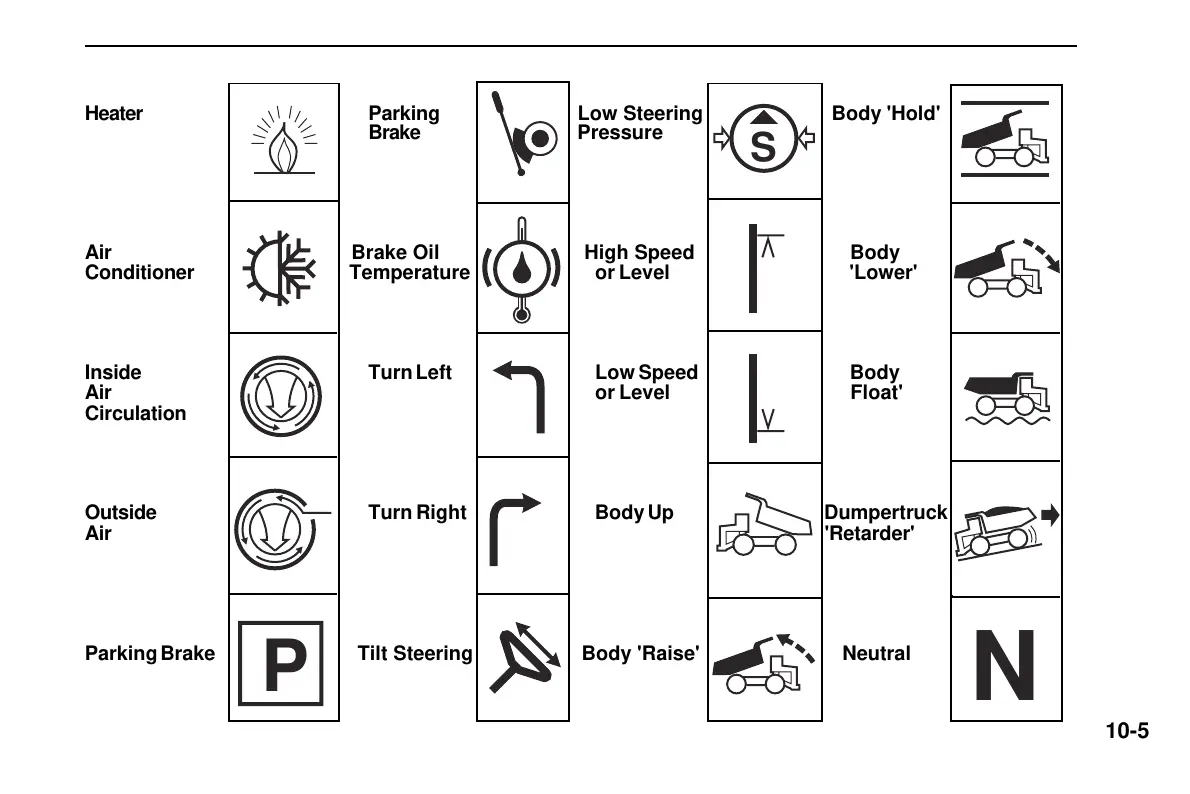 Heater

Air Conditioner

Inside Air Circulation

Outside Air

Parking Brake

P

Parking Brake

Brake Oil Temperature

Turn Left

Turn Right

Tilt Steering

Low Steering Pressure

S

High Speed or Level

Low Speed or Level

Body Up

Body 'Raise'

Body 'Hold'

Body 'Lower'

Body Float'

Dumpertruck 'Retarder'

Neutral

N

10-5